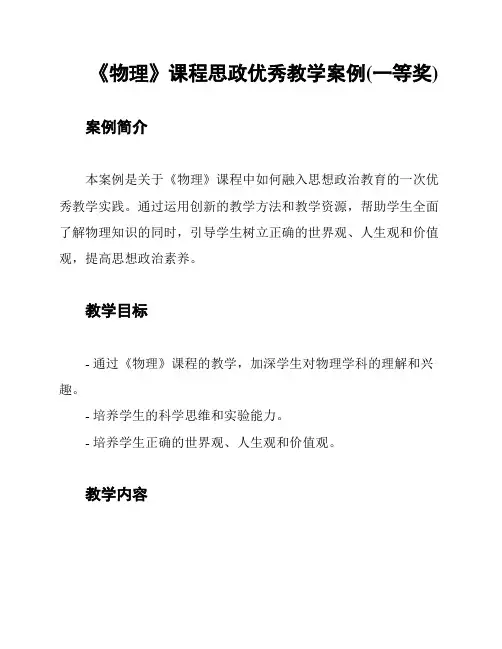 《物理》课程思政优秀教学案例(一等奖)

案例简介

本案例是关于《物理》课程中如何融入思想政治教育的一次优秀教学实践。通过运用创新的教学方法和教学资源，帮助学生全面了解物理知识的同时，引导学生树立正确的世界观、人生观和价值观，提高思想政治素养。

教学目标

- 通过《物理》课程的教学，加深学生对物理学科的理解和兴趣。

- 培养学生的科学思维和实验能力。

- 培养学生正确的世界观、人生观和价值观。

教学内容